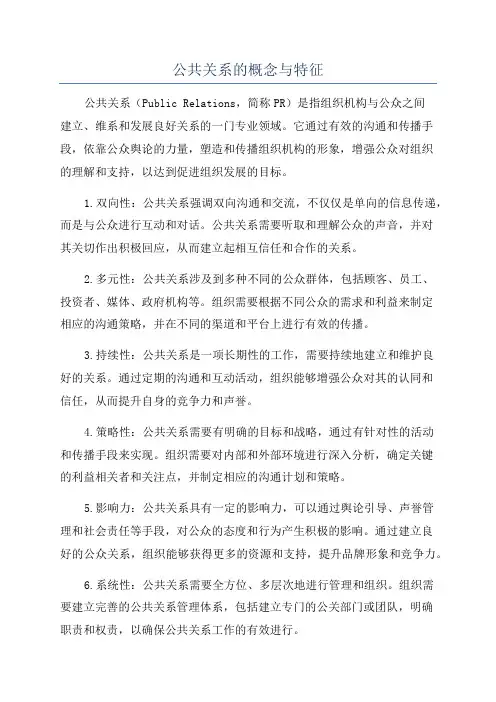 公共关系的概念与特征

公共关系（Public Relations，简称PR）是指组织机构与公众之间建立、维系和发展良好关系的一门专业领域。它通过有效的沟通和传播手段，依靠公众舆论的力量，塑造和传播组织机构的形象，增强公众对组织的理解和支持，以达到促进组织发展的目标。

1.双向性：公共关系强调双向沟通和交流，不仅仅是单向的信息传递，而是与公众进行互动和对话。公共关系需要听取和理解公众的声音，并对其关切作出积极回应，从而建立起相互信任和合作的关系。

2.多元性：公共关系涉及到多种不同的公众群体，包括顾客、员工、投资者、媒体、政府机构等。组织需要根据不同公众的需求和利益来制定相应的沟通策略，并在不同的渠道和平台上进行有效的传播。

3.持续性：公共关系是一项长期性的工作，需要持续地建立和维护良好的关系。通过定期的沟通和互动活动，组织能够增强公众对其的认同和信任，从而提升自身的竞争力和声誉。

4.策略性：公共关系需要有明确的目标和战略，通过有针对性的活动和传播手段来实现。组织需要对内部和外部环境进行深入分析，确定关键的利益相关者和关注点，并制定相应的沟通计划和策略。

5.影响力：公共关系具有一定的影响力，可以通过舆论引导、声誉管理和社会责任等手段，对公众的态度和行为产生积极的影响。通过建立良好的公众关系，组织能够获得更多的资源和支持，提升品牌形象和竞争力。

6.系统性：公共关系需要全方位、多层次地进行管理和组织。组织需要建立完善的公共关系管理体系，包括建立专门的公关部门或团队，明确职责和权责，以确保公共关系工作的有效进行。